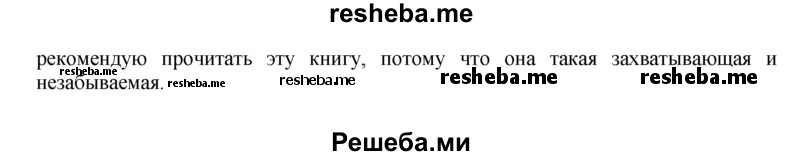 resheba.me

рекомендую прочитать эту книгу, потому что она такая захватывающая и незабываемая. resheba.me resheba.me resheba.me resheba.me resheba.me

Решеба.ми